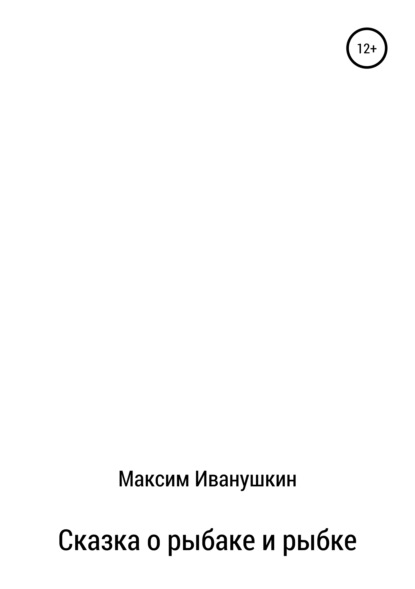 12+

Максим Иванушкин

Сказка о рыбаке и рыбке